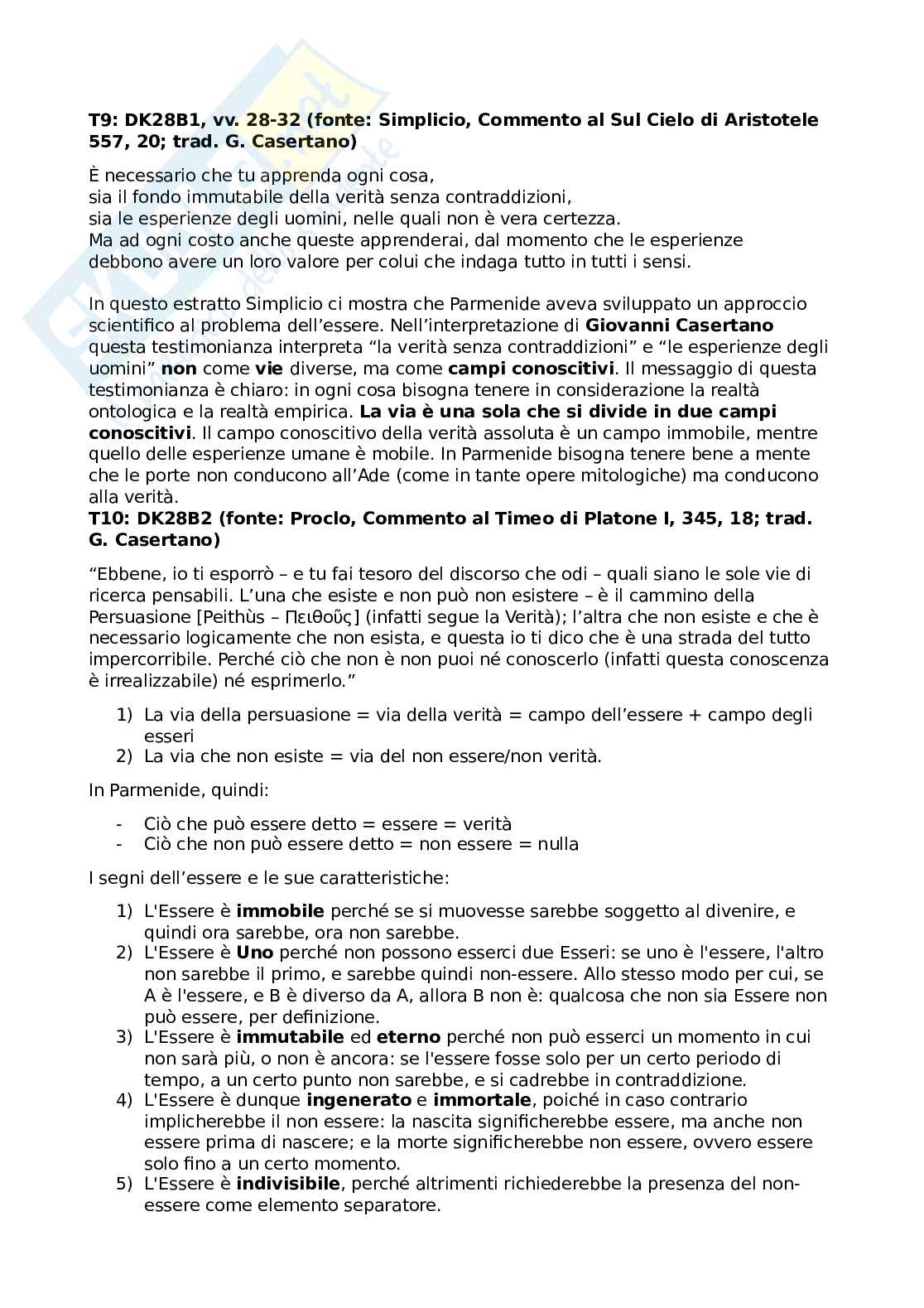 T9: DK28B1, vv. 28-32 (fonte: Simplicio, Commento al Sul Cielo di Aristotele 557, 20; trad. G. Casertano)

È necessario che tu apprenda ogni cosa,
sia il fondo immutabile della verità senza contraddizioni,
sia le esperienze degli uomini, nelle quali non è vera certezza.
Ma ad ogni costo anche queste apprenderai, dal momento che le esperienze debbono avere un loro valore per colui che indaga tutto in tutti i sensi.

In questo estratto Simplicio ci mostra che Parmenide aveva sviluppato un approccio scientifico al problema dell'essere. Nell'interpretazione di Giovanni Casertano questa testimonianza interpreta "la verità senza contraddizioni" e "le esperienze degli uomini" non come vie diverse, ma come campi conoscitivi. Il messaggio di questa testimonianza è chiaro: in ogni cosa bisogna tenere in considerazione la realtà ontologica e la realtà empirica. La via è una sola che si divide in due campi conoscitivi. Il campo conoscitivo della verità assoluta è un campo immobile, mentre quello delle esperienze umane è mobile. In Parmenide bisogna tenere bene a mente che le porte non conducono all'Ade (come in tante opere mitologiche) ma conducono alla verità.
T10: DK28B2 (fonte: Proclo, Commento al Timeo di Platone I, 345, 18; trad. G. Casertano)

"Ebbene, io ti esporrò – e tu fai tesoro del discorso che odi – quali siano le sole vie di ricerca pensabili. L'una che esiste e non può non esistere – è il cammino della Persuasione [Peithùs – Πειθοῦς] (infatti segue la Verità); l'altra che non esiste e che è necessario logicamente che non esista, e questa io ti dico che è una strada del tutto impercorribile. Perché ciò che non è non puoi né conoscerlo (infatti questa conoscenza è irrealizzabile) né esprimerlo."

1) La via della persuasione = via della verità = campo dell'essere + campo degli esseri
2) La via che non esiste = via del non essere/non verità.

In Parmenide, quindi:

- Ciò che può essere detto = essere = verità
- Ciò che non può essere detto = non essere = nulla

I segni dell'essere e le sue caratteristiche:

1) L'Essere è immobile perché se si muovesse sarebbe soggetto al divenire, e quindi ora sarebbe, ora non sarebbe.
2) L'Essere è Uno perché non possono esserci due Esseri: se uno è l'essere, l'altro non sarebbe il primo, e sarebbe quindi non-essere. Allo stesso modo per cui, se A è l'essere, e B è diverso da A, allora B non è: qualcosa che non sia Essere non può essere, per definizione.
3) L'Essere è immutabile ed eterno perché non può esserci un momento in cui non sarà più, o non è ancora: se l'essere fosse solo per un certo periodo di tempo, a un certo punto non sarebbe, e si cadrebbe in contraddizione.
4) L'Essere è dunque ingenerato e immortale, poiché in caso contrario implicherebbe il non essere: la nascita significherebbe essere, ma anche non essere prima di nascere; e la morte significherebbe non essere, ovvero essere solo fino a un certo momento.
5) L'Essere è indivisibile, perché altrimenti richiederebbe la presenza del non-essere come elemento separatore.